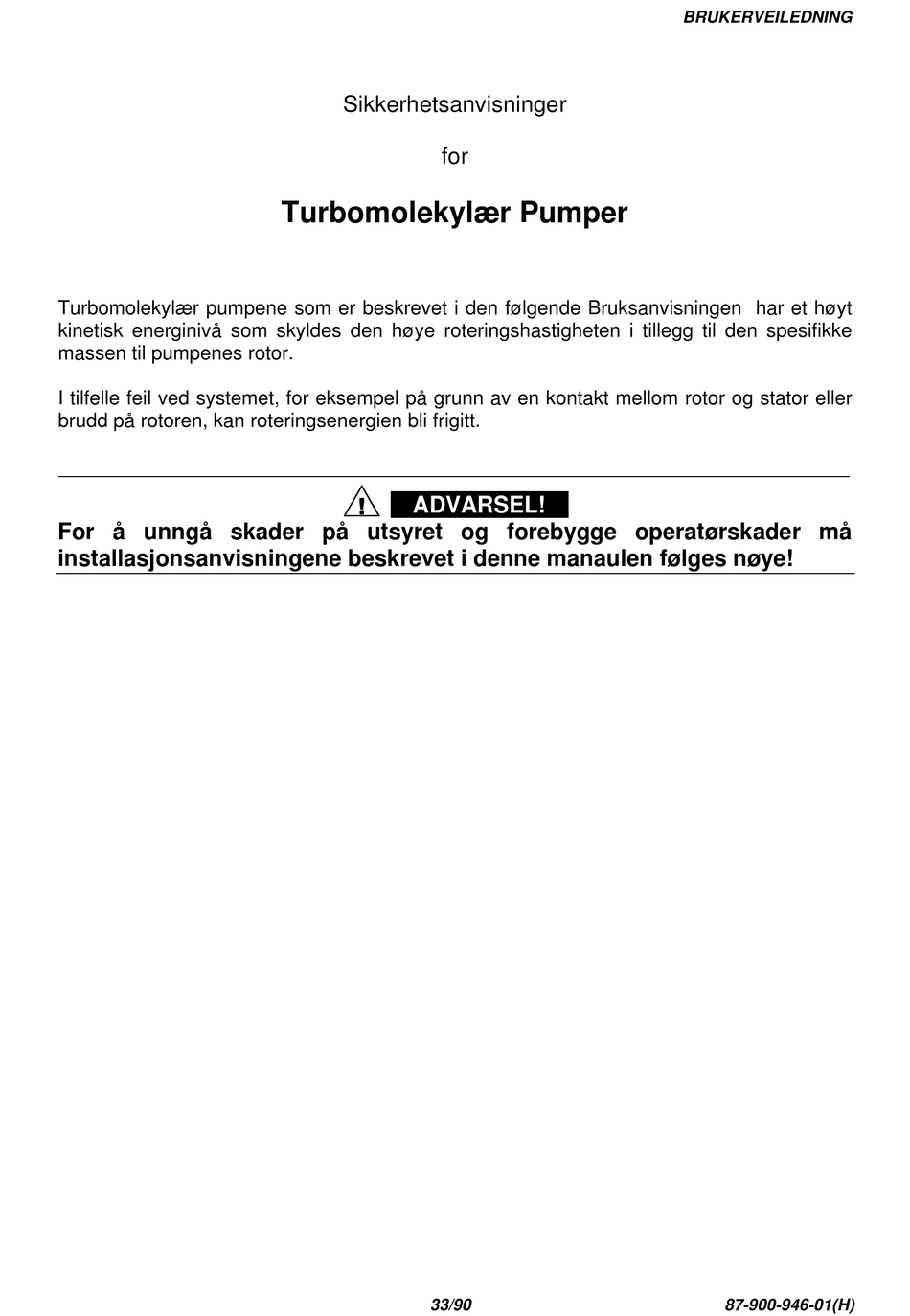 BRUKERVEILEDNING

Sikkerhetsanvisninger

for

Turbomolekylær Pumper

Turbomolekylær pumpene som er beskrevet i den følgende Bruksanvisningen har et høyt kinetisk energinivå som skyldes den høye roteringshastigheten i tillegg til den spesifikke massen til pumpenes rotor.

I tilfelle feil ved systemet, for eksempel på grunn av en kontakt mellom rotor og stator eller brudd på rotoren, kan roteringsenergien bli frigitt.

ADVARSEL!

For å unngå skader på utsyret og forebygge operatørskader må installasjonsanvisningene beskrevet i denne manaulen følges nøye!

33/90

87-900-946-01(H)